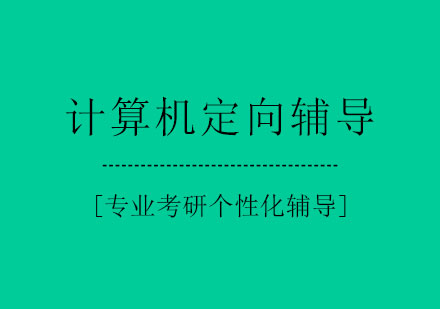 计算机定向辅导

[专业考研个性化辅导]